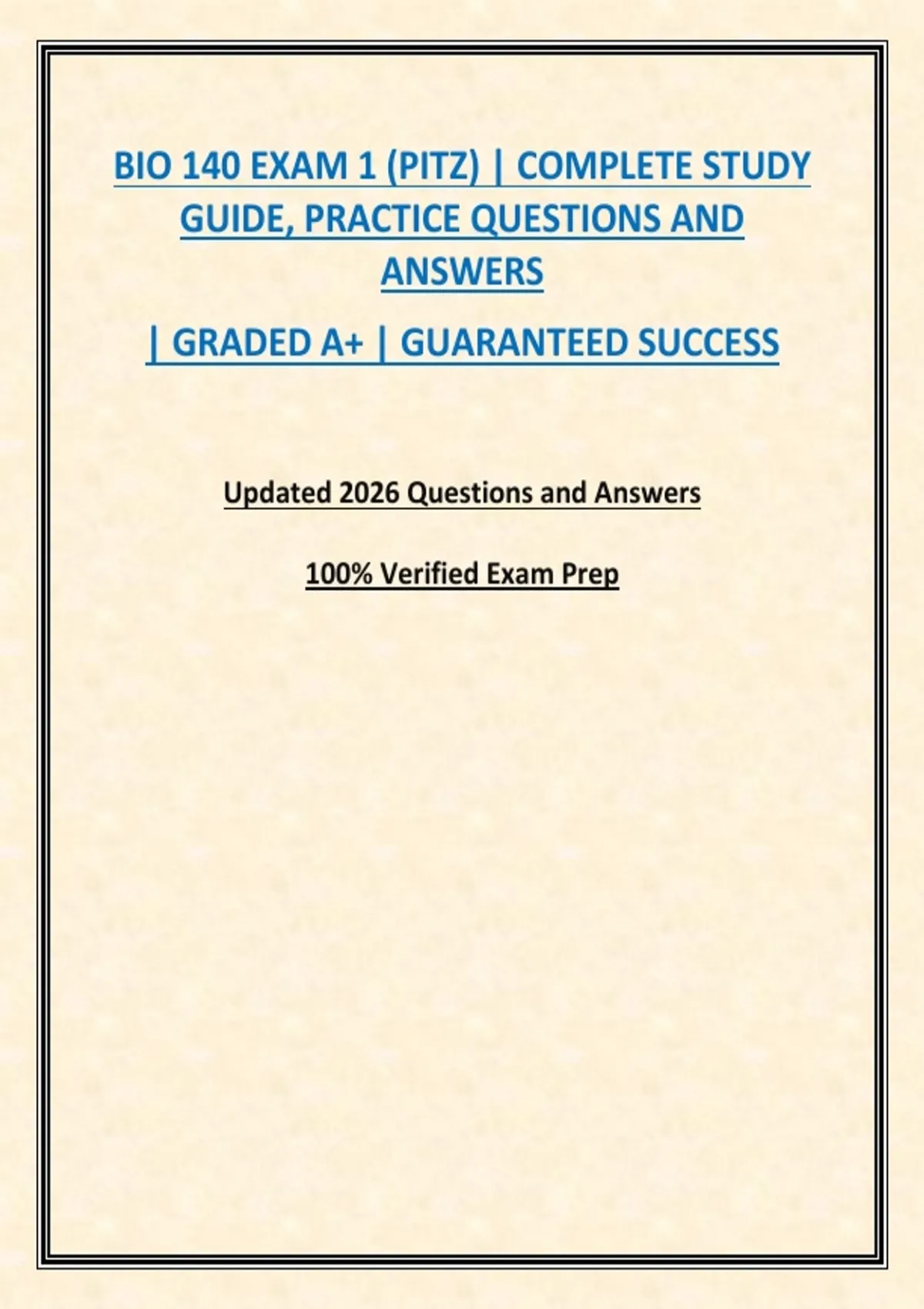 BIO 140 EXAM 1 (PITZ) | COMPLETE STUDY GUIDE, PRACTICE QUESTIONS AND ANSWERS

| GRADED A+ | GUARANTEED SUCCESS

Updated 2026 Questions and Answers

100% Verified Exam Prep